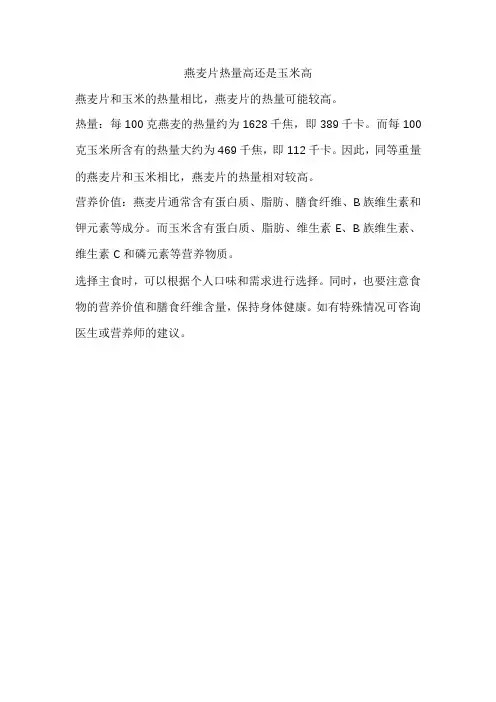 燕麦片热量高还是玉米高

燕麦片和玉米的热量相比，燕麦片的热量可能较高。

热量：每 100 克燕麦的热量约为 1628 千焦，即 389 千卡。而每 100 克玉米所含有的热量大约为 469 千焦，即 112 千卡。因此，同等重量的燕麦片和玉米相比，燕麦片的热量相对较高。

营养价值：燕麦片通常含有蛋白质、脂肪、膳食纤维、B 族维生素和钾元素等成分。而玉米含有蛋白质、脂肪、维生素 E、B 族维生素、维生素 C 和磷元素等营养物质。

选择主食时，可以根据个人口味和需求进行选择。同时，也要注意食物的营养价值和膳食纤维含量，保持身体健康。如有特殊情况可咨询医生或营养师的建议。